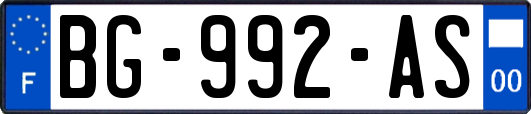 F
BG-992-AS
00